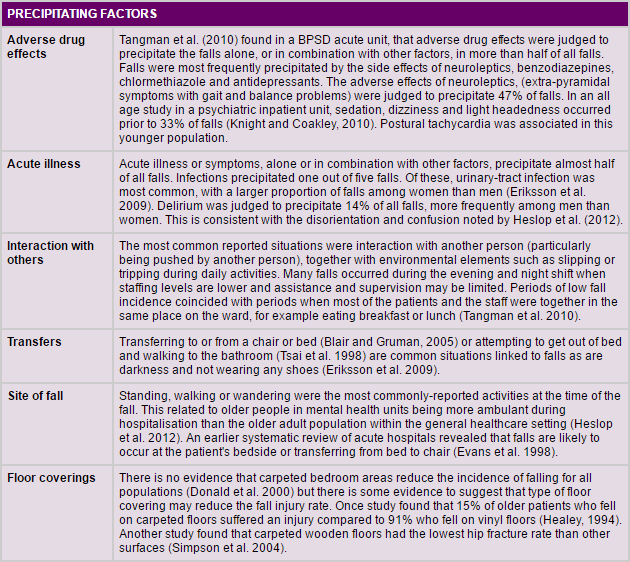 | PRECIPITATING FACTORS | |
|---|---|
| Adverse drug effects | Tangman et al. (2010) found in a BPSD acute unit, that adverse drug effects were judged to precipitate the falls alone, or in combination with other factors, in more than half of all falls. Falls were most frequently precipitated by the side effects of neuroleptics, benzodiazepines, chlormethiazole and antidepressants. The adverse effects of neuroleptics, (extra-pyramidal symptoms with gait and balance problems) were judged to precipitate 47% of falls. In an all age study in a psychiatric inpatient unit, sedation, dizziness and light headedness occurred prior to 33% of falls (Knight and Coakley, 2010). Postural tachycardia was associated in this younger population. |
| Acute illness | Acute illness or symptoms, alone or in combination with other factors, precipitate almost half of all falls. Infections precipitated one out of five falls. Of these, urinary-tract infection was most common, with a larger proportion of falls among women than men (Eriksson et al. 2009). Delirium was judged to precipitate 14% of all falls, more frequently among men than women. This is consistent with the disorientation and confusion noted by Heslop et al. (2012). |
| Interaction with others | The most common reported situations were interaction with another person (particularly being pushed by another person), together with environmental elements such as slipping or tripping during daily activities. Many falls occurred during the evening and night shift when staffing levels are lower and assistance and supervision may be limited. Periods of low fall incidence coincided with periods when most of the patients and the staff were together in the same place on the ward, for example eating breakfast or lunch (Tangman et al. 2010). |
| Transfers | Transferring to or from a chair or bed (Blair and Gruman, 2005) or attempting to get out of bed and walking to the bathroom (Tsai et al. 1998) are common situations linked to falls as are darkness and not wearing any shoes (Eriksson et al. 2009). |
| Site of fall | Standing, walking or wandering were the most commonly-reported activities at the time of the fall. This related to older people in mental health units being more ambulant during hospitalisation than the older adult population within the general healthcare setting (Heslop et al. 2012). An earlier systematic review of acute hospitals revealed that falls are likely to occur at the patient's bedside or transferring from bed to chair (Evans et al. 1998). |
| Floor coverings | There is no evidence that carpeted bedroom areas reduce the incidence of falling for all populations (Donald et al. 2000) but there is some evidence to suggest that type of floor covering may reduce the fall injury rate. Once study found that 15% of older patients who fell on carpeted floors suffered an injury compared to 91% who fell on vinyl floors (Healey, 1994). Another study found that carpeted wooden floors had the lowest hip fracture rate than other surfaces (Simpson et al. 2004). |